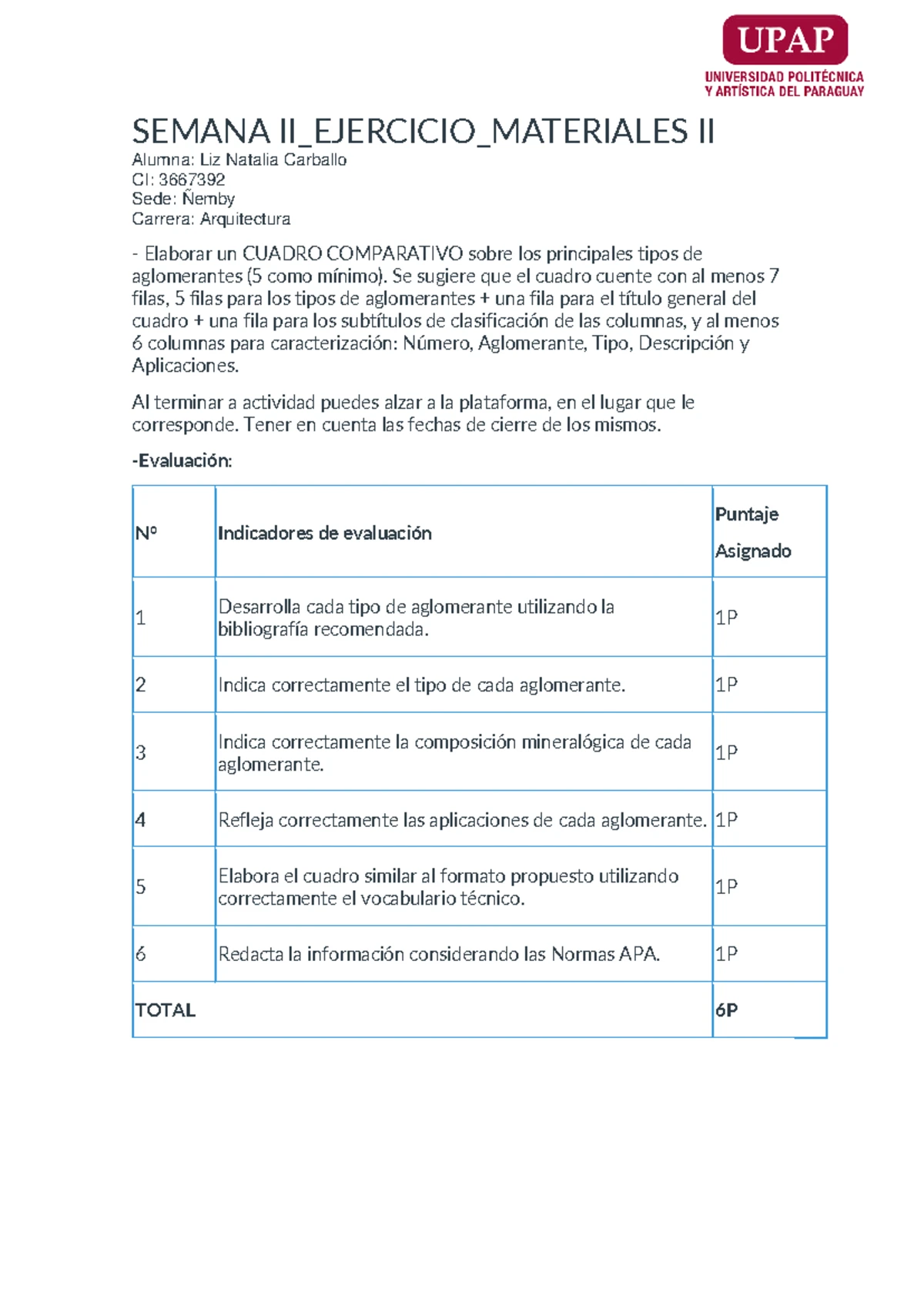 UPAP
UNIVERSIDAD POLITÉCNICA Y ARTÍSTICA DEL PARAGUAY

SEMANA II_EJERCICIO_MATERIALES II
Alumna: Liz Natalia Carballo
CI: 3667392
Sede: Ñemby
Carrera: Arquitectura

- Elaborar un CUADRO COMPARATIVO sobre los principales tipos de aglomerantes (5 como mínimo). Se sugiere que el cuadro cuente con al menos 7 filas, 5 filas para los tipos de aglomerantes + una fila para el título general del cuadro + una fila para los subtítulos de clasificación de las columnas, y al menos 6 columnas para caracterización: Número, Aglomerante, Tipo, Descripción y Aplicaciones.

Al terminar a actividad puedes alzar a la plataforma, en el lugar que le corresponde. Tener en cuenta las fechas de cierre de los mismos.

-Evaluación:

| Nº | Indicadores de evaluación | Puntaje Asignado |
|---|---|---|
| 1 | Desarrolla cada tipo de aglomerante utilizando la bibliografía recomendada. | 1P |
| 2 | Indica correctamente el tipo de cada aglomerante. | 1P |
| 3 | Indica correctamente la composición mineralógica de cada aglomerante. | 1P |
| 4 | Refleja correctamente las aplicaciones de cada aglomerante. | 1P |
| 5 | Elabora el cuadro similar al formato propuesto utilizando correctamente el vocabulario técnico. | 1P |
| 6 | Redacta la información considerando las Normas APA. | 1P |
| TOTAL | | 6P |